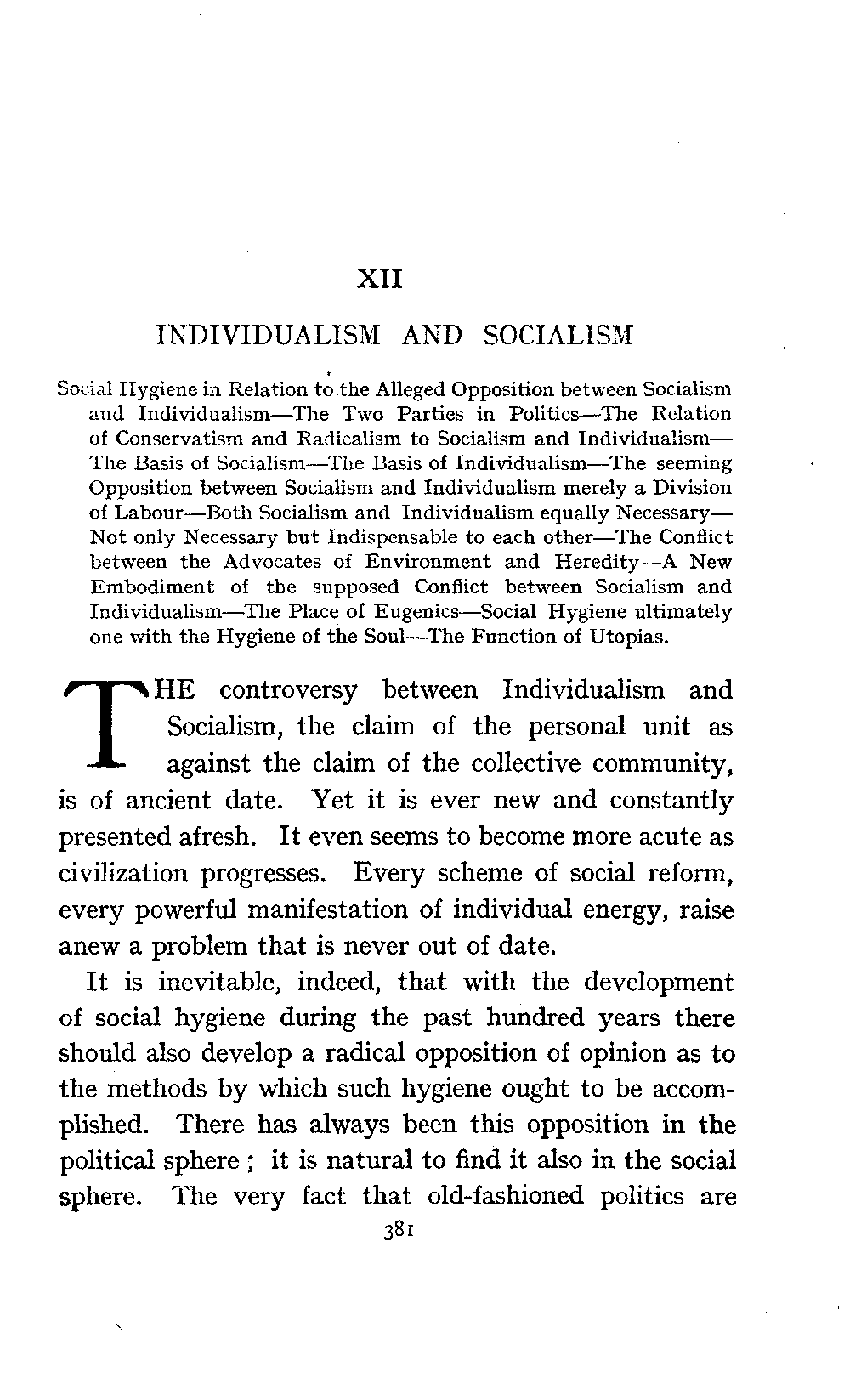 XII

INDIVIDUALISM AND SOCIALISM

Social Hygiene in Relation to the Alleged Opposition between Socialism and Individualism—The Two Parties in Politics—The Relation of Conservatism and Radicalism to Socialism and Individualism—The Basis of Socialism—The Basis of Individualism—The seeming Opposition between Socialism and Individualism merely a Division of Labour—Both Socialism and Individualism equally Necessary—Not only Necessary but Indispensable to each other—The Conflict between the Advocates of Environment and Heredity—A New Embodiment of the supposed Conflict between Socialism and Individualism—The Place of Eugenics—Social Hygiene ultimately one with the Hygiene of the Soul—The Function of Utopias.

THE controversy between Individualism and Socialism, the claim of the personal unit as against the claim of the collective community, is of ancient date. Yet it is ever new and constantly presented afresh. It even seems to become more acute as civilization progresses. Every scheme of social reform, every powerful manifestation of individual energy, raise anew a problem that is never out of date.

It is inevitable, indeed, that with the development of social hygiene during the past hundred years there should also develop a radical opposition of opinion as to the methods by which such hygiene ought to be accomplished. There has always been this opposition in the political sphere; it is natural to find it also in the social sphere. The very fact that old-fashioned politics are

381